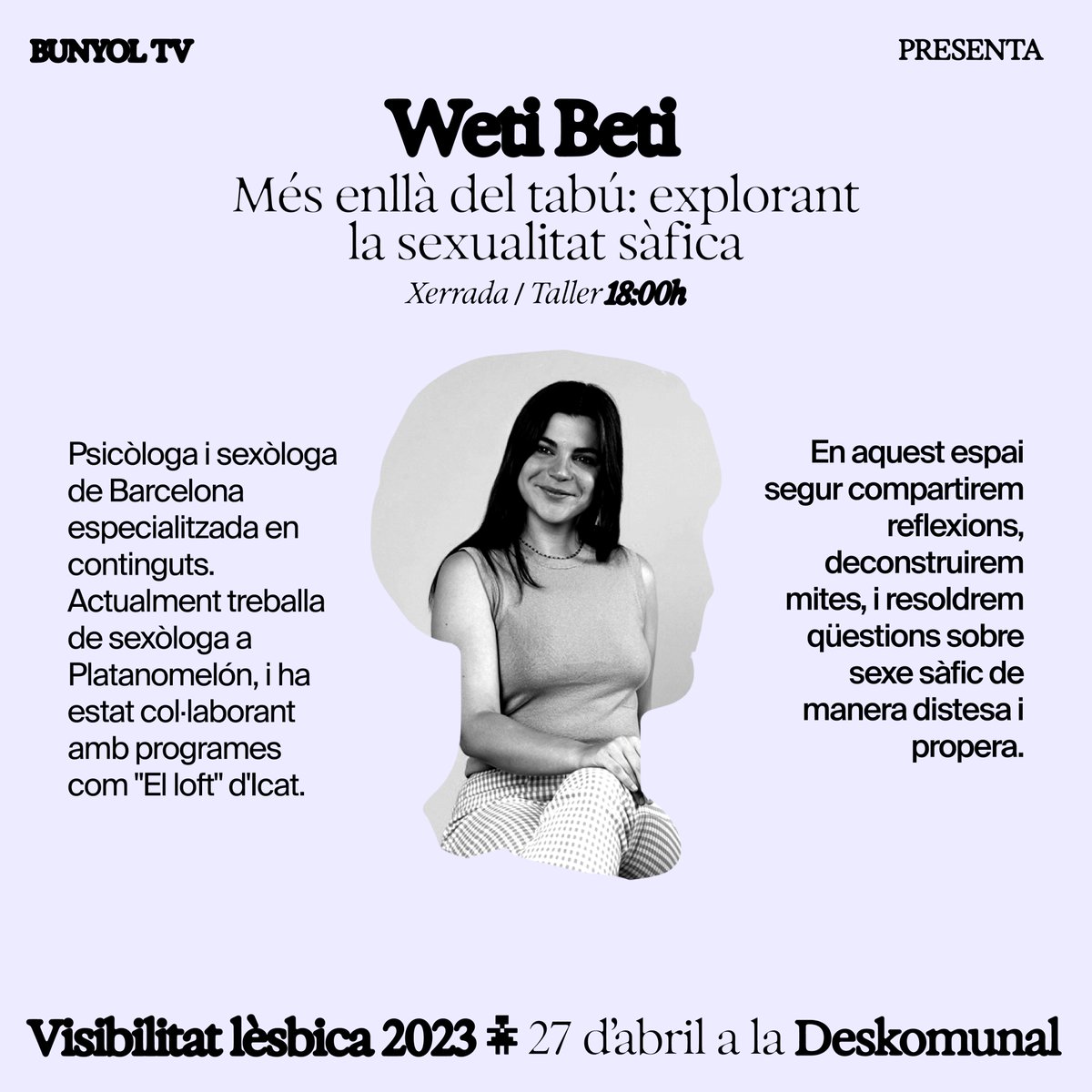 BUNYOL TV

PRESENTA

Weti Beti

Més enllà del tabú: explorant la sexualitat sàfica

Xerrada / Taller 18:00h

Psicòloga i sexòloga de Barcelona especialitzada en continguts. Actualment treballa de sexòloga a Platanomelón, i ha estat col·laborant amb programes com "El loft" d'Icat.

En aquest espai segur compartirem reflexions, deconstruirem mites, i resoldrem qüestions sobre sexe sàfic de manera distesa i propera.

Visibilitat lèsbica 2023 27 d'abril a la Deskomunal